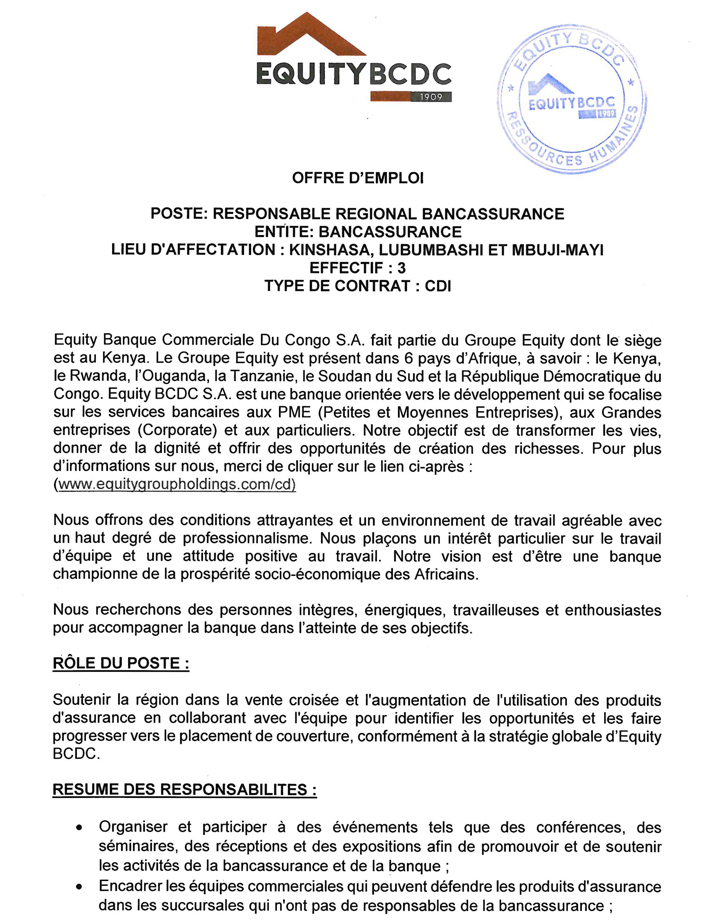 EQUITYBCDC
1909

EQUITY BCDC
EQUITYBCDC
1909
RESSOURCES HUMAINES

OFFRE D'EMPLOI

POSTE: RESPONSABLE REGIONAL BANCASSURANCE
ENTITE: BANCASSURANCE
LIEU D'AFFECTATION : KINSHASA, LUBUMBASHI ET MBUJI-MAYI
EFFECTIF : 3
TYPE DE CONTRAT : CDI

Equity Banque Commerciale Du Congo S.A. fait partie du Groupe Equity dont le siège est au Kenya. Le Groupe Equity est présent dans 6 pays d'Afrique, à savoir : le Kenya, le Rwanda, l'Ouganda, la Tanzanie, le Soudan du Sud et la République Démocratique du Congo. Equity BCDC S.A. est une banque orientée vers le développement qui se focalise sur les services bancaires aux PME (Petites et Moyennes Entreprises), aux Grandes entreprises (Corporate) et aux particuliers. Notre objectif est de transformer les vies, donner de la dignité et offrir des opportunités de création des richesses. Pour plus d'informations sur nous, merci de cliquer sur le lien ci-après : (www.equitygroupholdings.com/cd)

Nous offrons des conditions attrayantes et un environnement de travail agréable avec un haut degré de professionnalisme. Nous plaçons un intérêt particulier sur le travail d'équipe et une attitude positive au travail. Notre vision est d'être une banque championne de la prospérité socio-économique des Africains.

Nous recherchons des personnes intègres, énergiques, travailleuses et enthousiastes pour accompagner la banque dans l'atteinte de ses objectifs.

RÔLE DU POSTE :

Soutenir la région dans la vente croisée et l'augmentation de l'utilisation des produits d'assurance en collaborant avec l'équipe pour identifier les opportunités et les faire progresser vers le placement de couverture, conformément à la stratégie globale d'Equity BCDC.

RESUME DES RESPONSABILITES :

• Organiser et participer à des événements tels que des conférences, des séminaires, des réceptions et des expositions afin de promouvoir et de soutenir les activités de la bancassurance et de la banque ;
• Encadrer les équipes commerciales qui peuvent défendre les produits d'assurance dans les succursales qui n'ont pas de responsables de la bancassurance ;